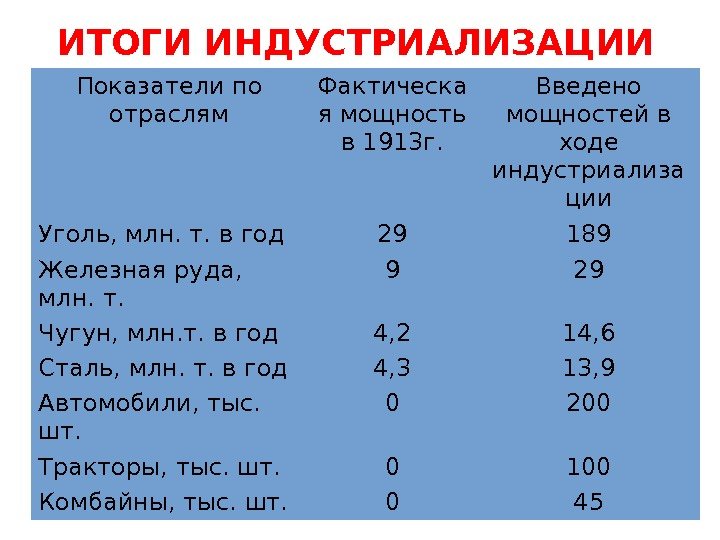 ИТОГИ ИНДУСТРИАЛИЗАЦИИ

| Показатели по отраслям | Фактическая мощность в 1913г. | Введено мощностей в ходе индустриализации |
|---|---|---|
| Уголь, млн. т. в год | 29 | 189 |
| Железная руда, млн. т. | 9 | 29 |
| Чугун, млн.т. в год | 4,2 | 14,6 |
| Сталь, млн. т. в год | 4,3 | 13,9 |
| Автомобили, тыс. шт. | 0 | 200 |
| Тракторы, тыс. шт. | 0 | 100 |
| Комбайны, тыс. шт. | 0 | 45 |